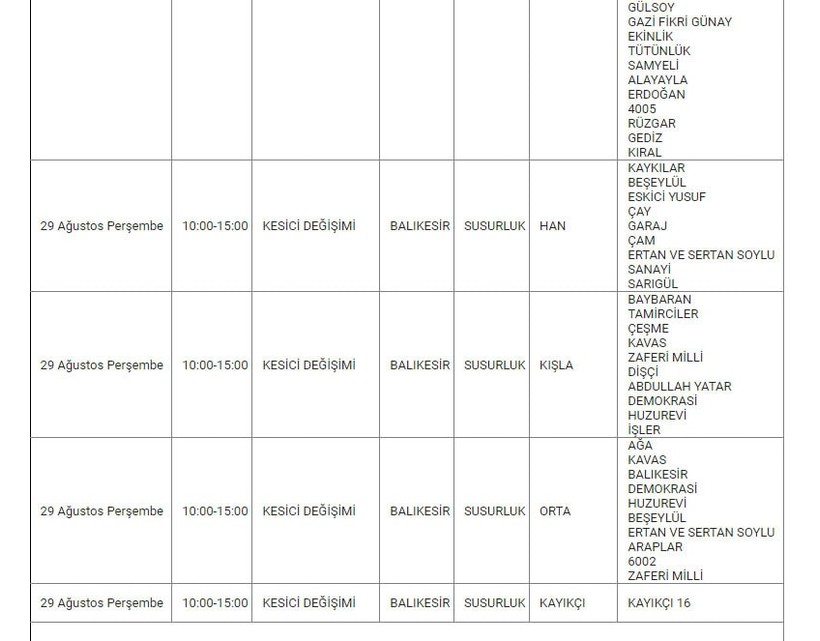 | | | | | | | |
|---|---|---|---|---|---|---|
| | | | | | | GÜLSOY GAZİ FİKRİ GÜNAY EKİNLİK TÜTÜNLÜK SAMYELİ ALAYAYLA ERDOĞAN 4005 RÜZGAR GEDİZ KIRAL |
| 29 Ağustos Perşembe | 10:00-15:00 | KESİCİ DEĞİŞİMİ | BALIKESİR | SUSURLUK | HAN | KAYKILAR BEŞEYLÜL ESKİCİ YUSUF ÇAY GARAJ ÇAM ERTAN VE SERTAN SOYLU SANAYİ SARIGÜL |
| 29 Ağustos Perşembe | 10:00-15:00 | KESİCİ DEĞİŞİMİ | BALIKESİR | SUSURLUK | KIŞLA | BAYBARAN TAMİRCİLER ÇEŞME KAVAS ZAFERİ MİLLİ DİŞÇİ ABDULLAH YATAR DEMOKRASİ HUZUREVİ İŞLER |
| 29 Ağustos Perşembe | 10:00-15:00 | KESİCİ DEĞİŞİMİ | BALIKESİR | SUSURLUK | ORTA | AĞA KAVAS BALIKESİR DEMOKRASİ HUZUREVİ BEŞEYLÜL ERTAN VE SERTAN SOYLU ARAPLAR 6002 ZAFERİ MİLLİ |
| 29 Ağustos Perşembe | 10:00-15:00 | KESİCİ DEĞİŞİMİ | BALIKESİR | SUSURLUK | KAYIKÇI | KAYIKÇI 16 |